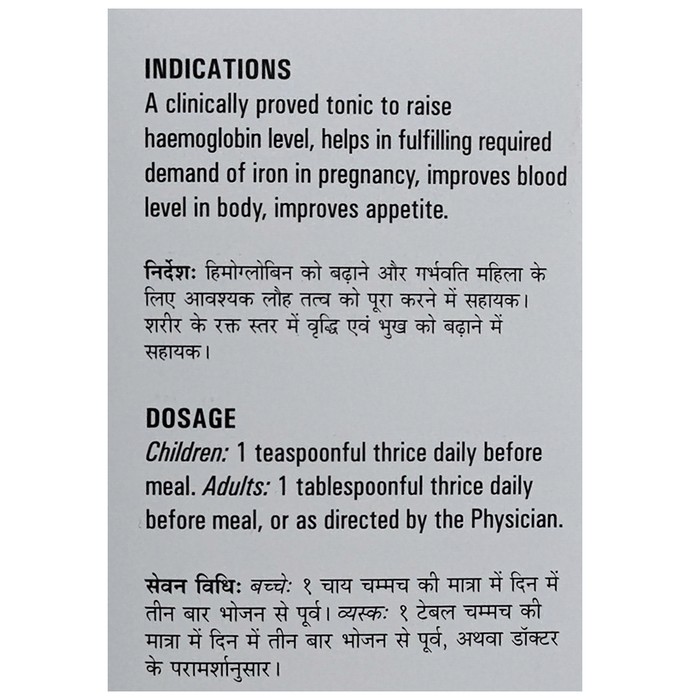 INDICATIONS
A clinically proved tonic to raise haemoglobin level, helps in fulfilling required demand of iron in pregnancy, improves blood level in body, improves appetite.

निर्देशः हिमोग्लोबिन को बढ़ाने और गर्भवति महिला के लिए आवश्यक लौह तत्व को पूरा करने में सहायक। शरीर के रक्त स्तर में वृद्धि एवं भुख को बढ़ाने में सहायक।

DOSAGE
Children: 1 teaspoonful thrice daily before meal. Adults: 1 tablespoonful thrice daily before meal, or as directed by the Physician.

सेवन विधिः बच्चेः १ चाय चम्मच की मात्रा में दिन में तीन बार भोजन से पूर्व। व्यस्कः १ टेबल चम्मच की मात्रा में दिन में तीन बार भोजन से पूर्व, अथवा डॉक्टर के परामर्शानुसार।